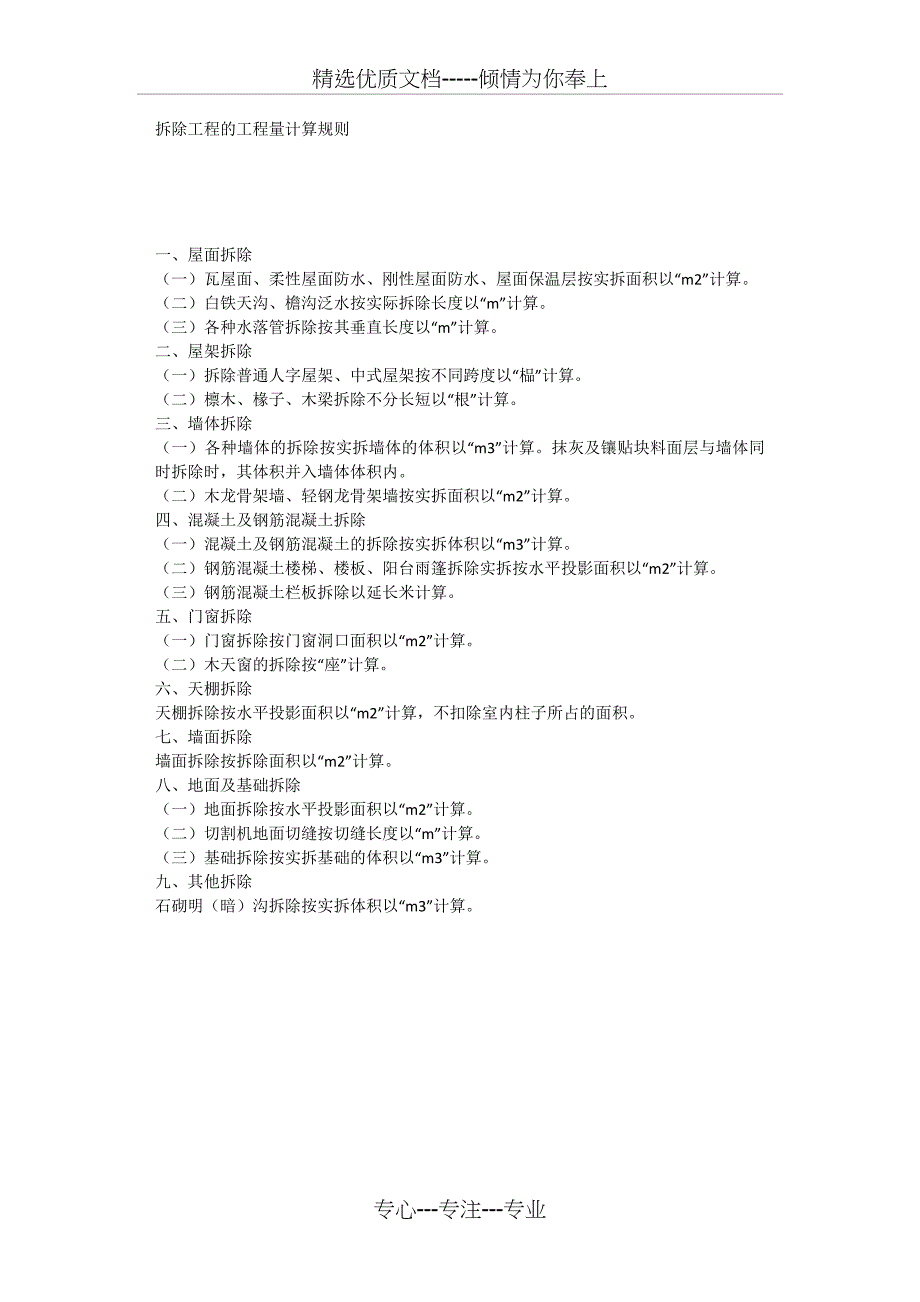 精选优质文档-----倾情为你奉上

拆除工程的工程量计算规则

一、屋面拆除
（一）瓦屋面、柔性屋面防水、刚性屋面防水、屋面保温层按实拆面积以“m2”计算。
（二）白铁天沟、檐沟泛水按实际拆除长度以“m”计算。
（三）各种水落管拆除按其垂直长度以“m”计算。
二、屋架拆除
（一）拆除普通人字屋架、中式屋架按不同跨度以“榀”计算。
（二）檩木、椽子、木梁拆除不分长短以“根”计算。
三、墙体拆除
（一）各种墙体的拆除按实拆墙体的体积以“m3”计算。抹灰及镶贴块料面层与墙体同时拆除时，其体积并入墙体体积内。
（二）木龙骨架墙、轻钢龙骨架墙按实拆面积以“m2”计算。
四、混凝土及钢筋混凝土拆除
（一）混凝土及钢筋混凝土的拆除按实拆体积以“m3”计算。
（二）钢筋混凝土楼梯、楼板、阳台雨篷拆除实拆按水平投影面积以“m2”计算。
（三）钢筋混凝土栏板拆除以延长米计算。
五、门窗拆除
（一）门窗拆除按门窗洞口面积以“m2”计算。
（二）木天窗的拆除按“座”计算。
六、天棚拆除
天棚拆除按水平投影面积以“m2”计算，不扣除室内柱子所占的面积。
七、墙面拆除
墙面拆除按拆除面积以“m2”计算。
八、地面及基础拆除
（一）地面拆除按水平投影面积以“m2”计算。
（二）切割机地面切缝按切缝长度以“m”计算。
（三）基础拆除按实拆基础的体积以“m3”计算。
九、其他拆除
石砌明（暗）沟拆除按实拆体积以“m3”计算。

专心---专注---专业